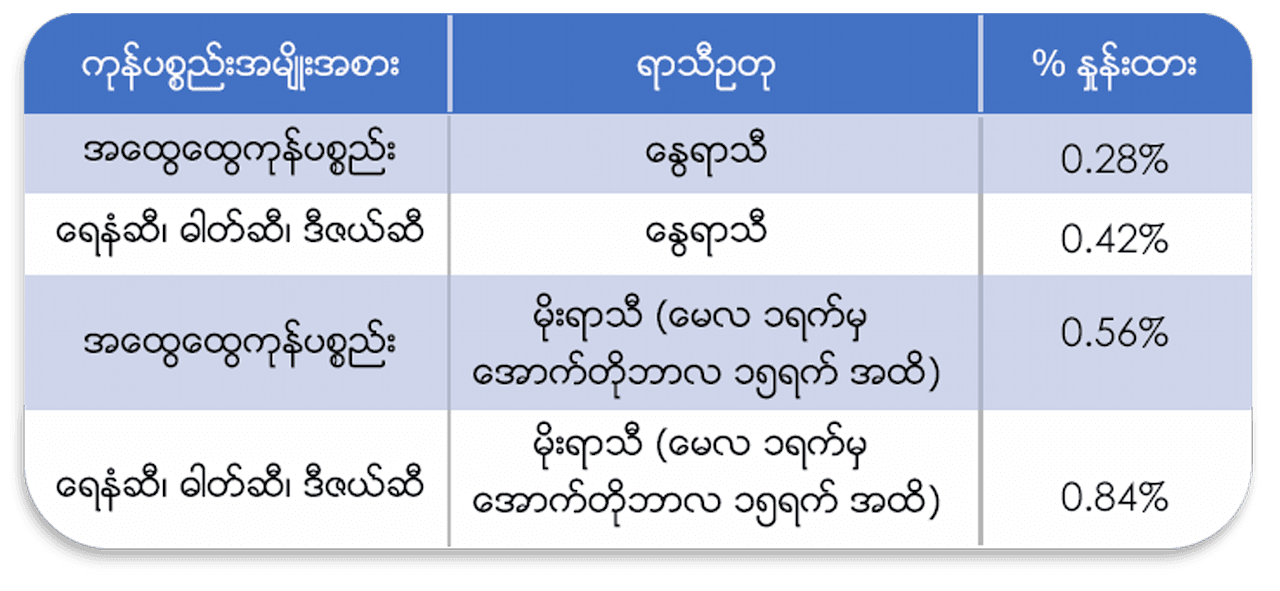 | ကုန်ပစ္စည်းအမျိုးအစား | ရာသီဥတု | % နှုန်းထား |
|---|---|---|
| အထွေထွေကုန်ပစ္စည်း | နွေရာသီ | 0.28% |
| ရေနံဆီ၊ ဓါတ်ဆီ၊ ဒီဇယ်ဆီ | နွေရာသီ | 0.42% |
| အထွေထွေကုန်ပစ္စည်း | မိုးရာသီ (မေလ ၁ရက်မှ အောက်တိုဘာလ ၁၅ရက် အထိ) | 0.56% |
| ရေနံဆီ၊ ဓါတ်ဆီ၊ ဒီဇယ်ဆီ | မိုးရာသီ (မေလ ၁ရက်မှ အောက်တိုဘာလ ၁၅ရက် အထိ) | 0.84% |